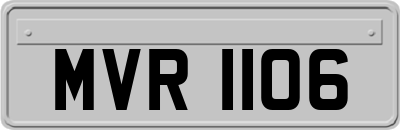 MVR 1106